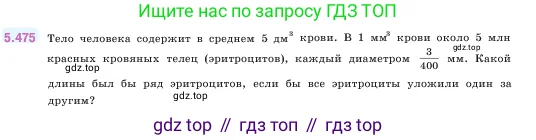 Ищите нас по запросу ГДЗ ТОП

5.475 Тело человека содержит в среднем 5 дм$^3$ крови. В 1 мм$^3$ крови около 5 млн красных кровяных телец (эритроцитов), каждый диаметром $\frac{3}{400}$ мм. Какой длины был бы ряд эритроцитов, если бы все эритроциты уложили один за другим?

gdz.top

gdz.top

gdz.top

gdz top // гдз топ // гдз top